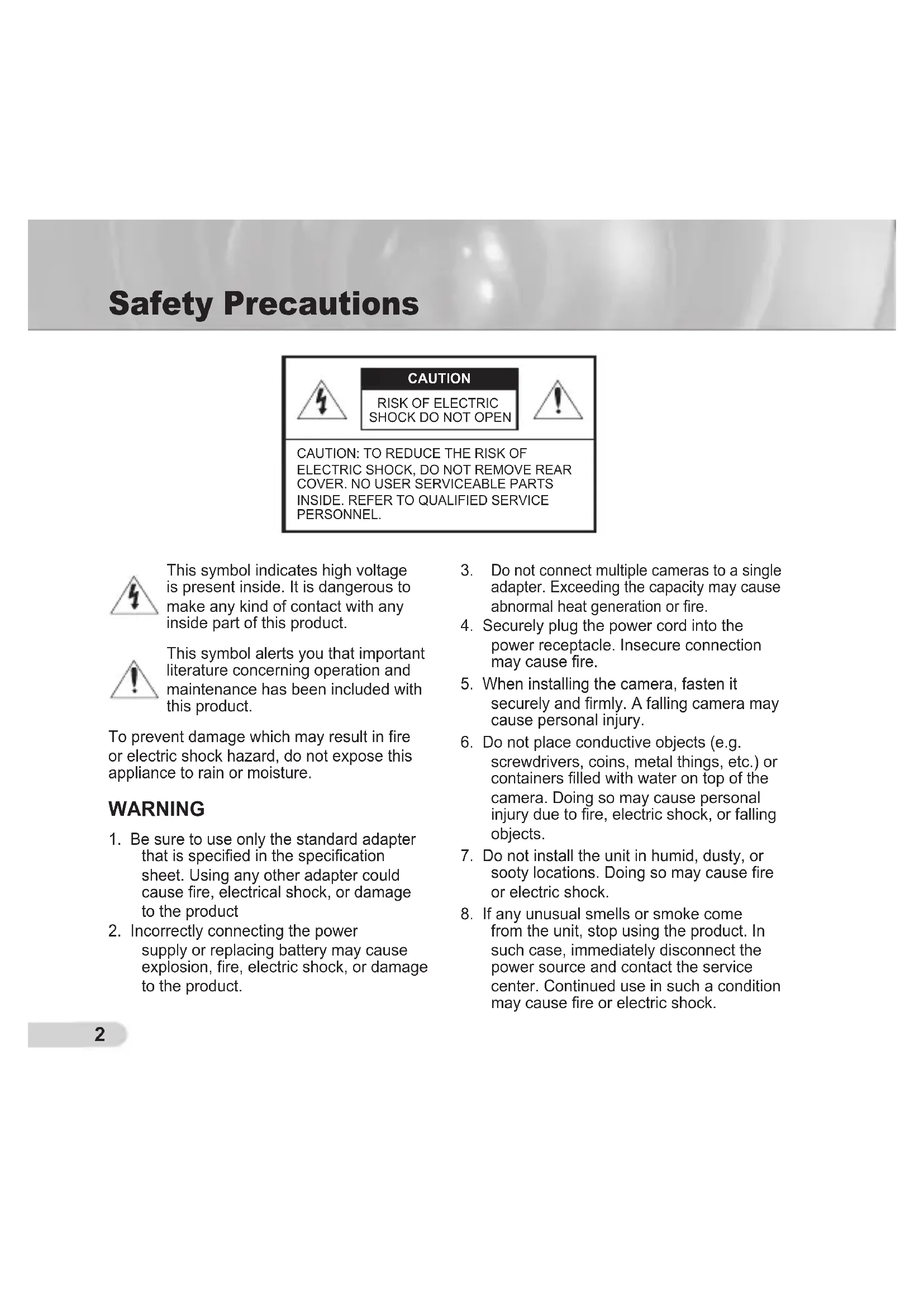 Safety Precautions

CAUTION

RISK OF ELECTRIC SHOCK DO NOT OPEN

CAUTION: TO REDUCE THE RISK OF ELECTRIC SHOCK, DO NOT REMOVE REAR COVER. NO USER SERVICEABLE PARTS INSIDE. REFER TO QUALIFIED SERVICE PERSONNEL.

This symbol indicates high voltage is present inside. It is dangerous to make any kind of contact with any inside part of this product.

This symbol alerts you that important literature concerning operation and maintenance has been included with this product.

To prevent damage which may result in fire or electric shock hazard, do not expose this appliance to rain or moisture.

WARNING

1. Be sure to use only the standard adapter that is specified in the specification sheet. Using any other adapter could cause fire, electrical shock, or damage to the product
2. Incorrectly connecting the power supply or replacing battery may cause explosion, fire, electric shock, or damage to the product.
3. Do not connect multiple cameras to a single adapter. Exceeding the capacity may cause abnormal heat generation or fire.
4. Securely plug the power cord into the power receptacle. Insecure connection may cause fire.
5. When installing the camera, fasten it securely and firmly. A falling camera may cause personal injury.
6. Do not place conductive objects (e.g. screwdrivers, coins, metal things, etc.) or containers filled with water on top of the camera. Doing so may cause personal injury due to fire, electric shock, or falling objects.
7. Do not install the unit in humid, dusty, or sooty locations. Doing so may cause fire or electric shock.
8. If any unusual smells or smoke come from the unit, stop using the product. In such case, immediately disconnect the power source and contact the service center. Continued use in such a condition may cause fire or electric shock.

2